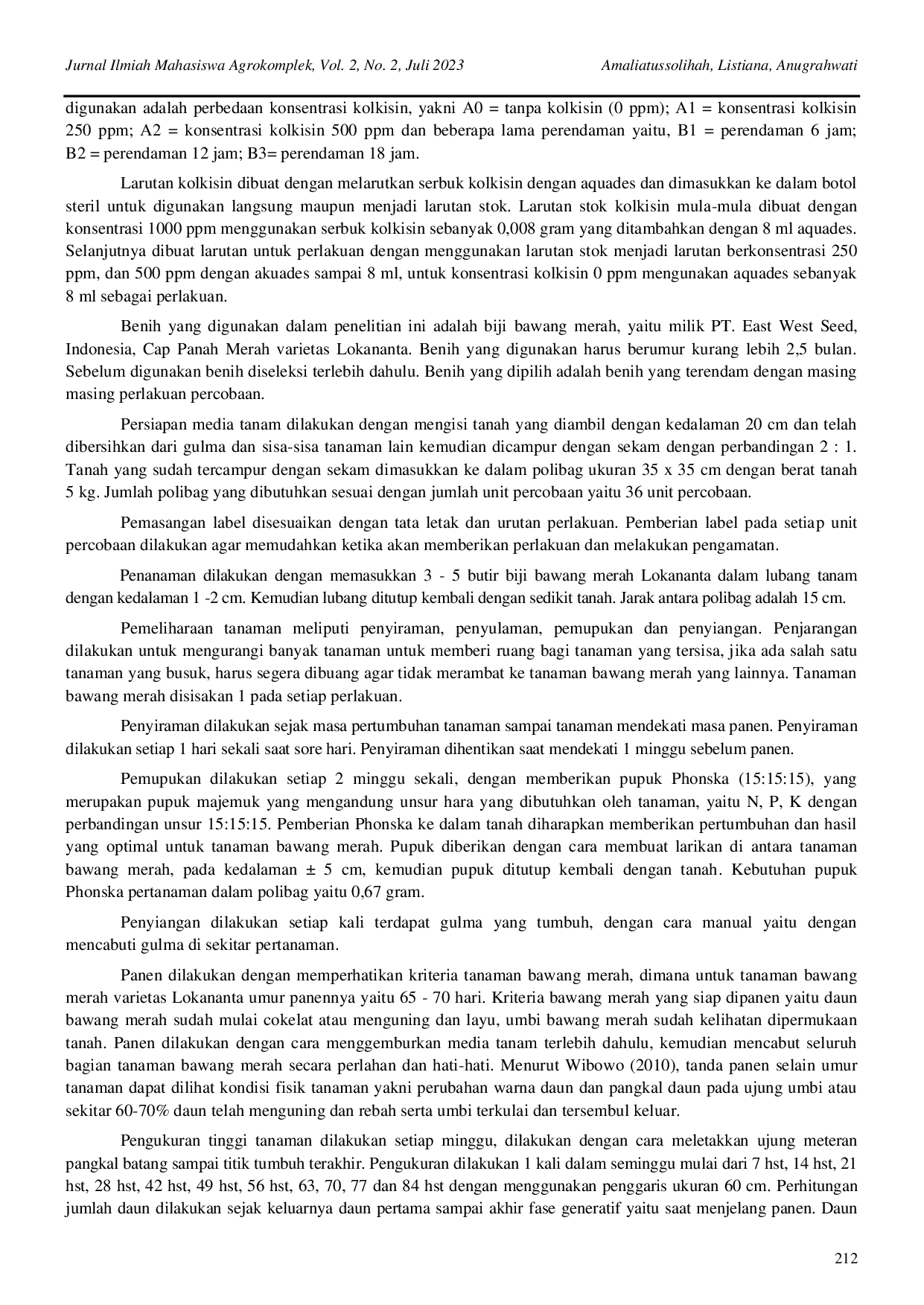 Jurnal Ilmiah Mahasiswa Agrokomplek, Vol. 2, No. 2, Juli 2023 Amaliatussolihah, Listiana, Anugrahwati

digunakan adalah perbedaan konsentrasi kolkisin, yakni A0 = tanpa kolkisin (0 ppm); A1 = konsentrasi kolkisin 250 ppm; A2 = konsentrasi kolkisin 500 ppm dan beberapa lama perendaman yaitu, B1 = perendaman 6 jam; B2 = perendaman 12 jam; B3= perendaman 18 jam.

Larutan kolkisin dibuat dengan melarutkan serbuk kolkisin dengan aquades dan dimasukkan ke dalam botol steril untuk digunakan langsung maupun menjadi larutan stok. Larutan stok kolkisin mula-mula dibuat dengan konsentrasi 1000 ppm menggunakan serbuk kolkisin sebanyak 0,008 gram yang ditambahkan dengan 8 ml aquades. Selanjutnya dibuat larutan untuk perlakuan dengan menggunakan larutan stok menjadi larutan berkonsentrasi 250 ppm, dan 500 ppm dengan akuades sampai 8 ml, untuk konsentrasi kolkisin 0 ppm mengunakan aquades sebanyak 8 ml sebagai perlakuan.

Benih yang digunakan dalam penelitian ini adalah biji bawang merah, yaitu milik PT. East West Seed, Indonesia, Cap Panah Merah varietas Lokananta. Benih yang digunakan harus berumur kurang lebih 2,5 bulan. Sebelum digunakan benih diseleksi terlebih dahulu. Benih yang dipilih adalah benih yang terendam dengan masing masing perlakuan percobaan.

Persiapan media tanam dilakukan dengan mengisi tanah yang diambil dengan kedalaman 20 cm dan telah dibersihkan dari gulma dan sisa-sisa tanaman lain kemudian dicampur dengan sekam dengan perbandingan 2 : 1. Tanah yang sudah tercampur dengan sekam dimasukkan ke dalam polibag ukuran 35 x 35 cm dengan berat tanah 5 kg. Jumlah polibag yang dibutuhkan sesuai dengan jumlah unit percobaan yaitu 36 unit percobaan.

Pemasangan label disesuaikan dengan tata letak dan urutan perlakuan. Pemberian label pada setiap unit percobaan dilakukan agar memudahkan ketika akan memberikan perlakuan dan melakukan pengamatan.

Penanaman dilakukan dengan memasukkan 3 - 5 butir biji bawang merah Lokananta dalam lubang tanam dengan kedalaman 1 -2 cm. Kemudian lubang ditutup kembali dengan sedikit tanah. Jarak antara polibag adalah 15 cm.

Pemeliharaan tanaman meliputi penyiraman, penyulaman, pemupukan dan penyiangan. Penjarangan dilakukan untuk mengurangi banyak tanaman untuk memberi ruang bagi tanaman yang tersisa, jika ada salah satu tanaman yang busuk, harus segera dibuang agar tidak merambat ke tanaman bawang merah yang lainnya. Tanaman bawang merah disisakan 1 pada setiap perlakuan.

Penyiraman dilakukan sejak masa pertumbuhan tanaman sampai tanaman mendekati masa panen. Penyiraman dilakukan setiap 1 hari sekali saat sore hari. Penyiraman dihentikan saat mendekati 1 minggu sebelum panen.

Pemupukan dilakukan setiap 2 minggu sekali, dengan memberikan pupuk Phonska (15:15:15), yang merupakan pupuk majemuk yang mengandung unsur hara yang dibutuhkan oleh tanaman, yaitu N, P, K dengan perbandingan unsur 15:15:15. Pemberian Phonska ke dalam tanah diharapkan memberikan pertumbuhan dan hasil yang optimal untuk tanaman bawang merah. Pupuk diberikan dengan cara membuat larikan di antara tanaman bawang merah, pada kedalaman ± 5 cm, kemudian pupuk ditutup kembali dengan tanah. Kebutuhan pupuk Phonska pertanaman dalam polibag yaitu 0,67 gram.

Penyiangan dilakukan setiap kali terdapat gulma yang tumbuh, dengan cara manual yaitu dengan mencabuti gulma di sekitar pertanaman.

Panen dilakukan dengan memperhatikan kriteria tanaman bawang merah, dimana untuk tanaman bawang merah varietas Lokananta umur panennya yaitu 65 - 70 hari. Kriteria bawang merah yang siap dipanen yaitu daun bawang merah sudah mulai cokelat atau menguning dan layu, umbi bawang merah sudah kelihatan dipermukaan tanah. Panen dilakukan dengan cara menggemburkan media tanam terlebih dahulu, kemudian mencabut seluruh bagian tanaman bawang merah secara perlahan dan hati-hati. Menurut Wibowo (2010), tanda panen selain umur tanaman dapat dilihat kondisi fisik tanaman yakni perubahan warna daun dan pangkal daun pada ujung umbi atau sekitar 60-70% daun telah menguning dan rebah serta umbi terkulai dan tersembul keluar.

Pengukuran tinggi tanaman dilakukan setiap minggu, dilakukan dengan cara meletakkan ujung meteran pangkal batang sampai titik tumbuh terakhir. Pengukuran dilakukan 1 kali dalam seminggu mulai dari 7 hst, 14 hst, 21 hst, 28 hst, 42 hst, 49 hst, 56 hst, 63, 70, 77 dan 84 hst dengan menggunakan penggaris ukuran 60 cm. Perhitungan jumlah daun dilakukan sejak keluarnya daun pertama sampai akhir fase generatif yaitu saat menjelang panen. Daun

212